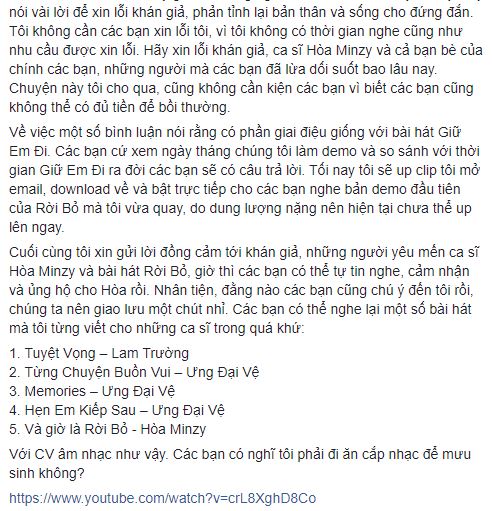 nói vài lời để xin lỗi khán giả, phản tỉnh lại bản thân và sống cho đứng đắn. Tôi không cần các bạn xin lỗi tôi, vì tôi không có thời gian nghe cũng như nhu cầu được xin lỗi. Hãy xin lỗi khán giả, ca sĩ Hòa Minzy và cả bạn bè của chính các bạn, những người mà các bạn đã lừa dối suốt bao lâu nay. Chuyện này tôi cho qua, cũng không cần kiện các bạn vì biết các bạn cũng không thể có đủ tiền để bồi thường.

Về việc một số bình luận nói rằng có phần giai điệu giống với bài hát Giữ Em Đi. Các bạn cứ xem ngày tháng chúng tôi làm demo và so sánh với thời gian Giữ Em Đi ra đời các bạn sẽ có câu trả lời. Tối nay tôi sẽ up clip tôi mở email, download về và bật trực tiếp cho các bạn nghe bản demo đầu tiên của Rời Bỏ mà tôi vừa quay, do dung lượng nặng nên hiện tại chưa thể up lên ngay.

Cuối cùng tôi xin gửi lời đồng cảm tới khán giả, những người yêu mến ca sĩ Hòa Minzy và bài hát Rời Bỏ, giờ thì các bạn có thể tự tin nghe, cảm nhận và ủng hộ cho Hòa rồi. Nhân tiện, đằng nào các bạn cũng chú ý đến tôi rồi, chúng ta nên giao lưu một chút nhỉ. Các bạn có thể nghe lại một số bài hát mà tôi từng viết cho những ca sĩ trong quá khứ:

1. Tuyệt Vọng – Lam Trường
2. Từng Chuyện Buồn Vui – Ưng Đại Vệ
3. Memories – Ưng Đại Vệ
4. Hẹn Em Kiếp Sau – Ưng Đại Vệ
5. Và giờ là Rời Bỏ - Hòa Minzy

Với CV âm nhạc như vậy. Các bạn có nghĩ tôi phải đi ăn cắp nhạc để mưu sinh không?

https://www.youtube.com/watch?v=crL8XghD8Co